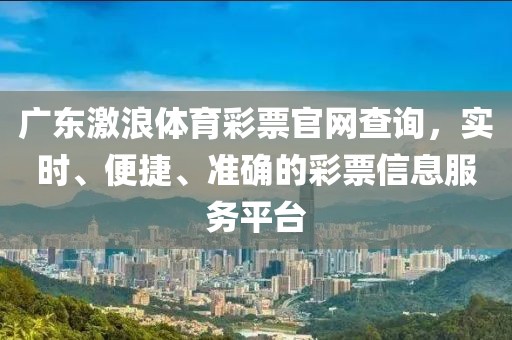 广东激浪体育彩票官网查询，实时、便捷、准确的彩票信息服务平台